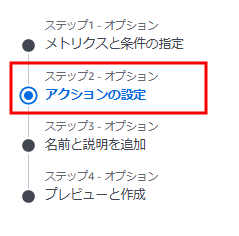 ステップ1 - オプション
メトリクスと条件の指定

ステップ2 - オプション
アクションの設定

ステップ3 - オプション
名前と説明を追加

ステップ4 - オプション
プレビューと作成